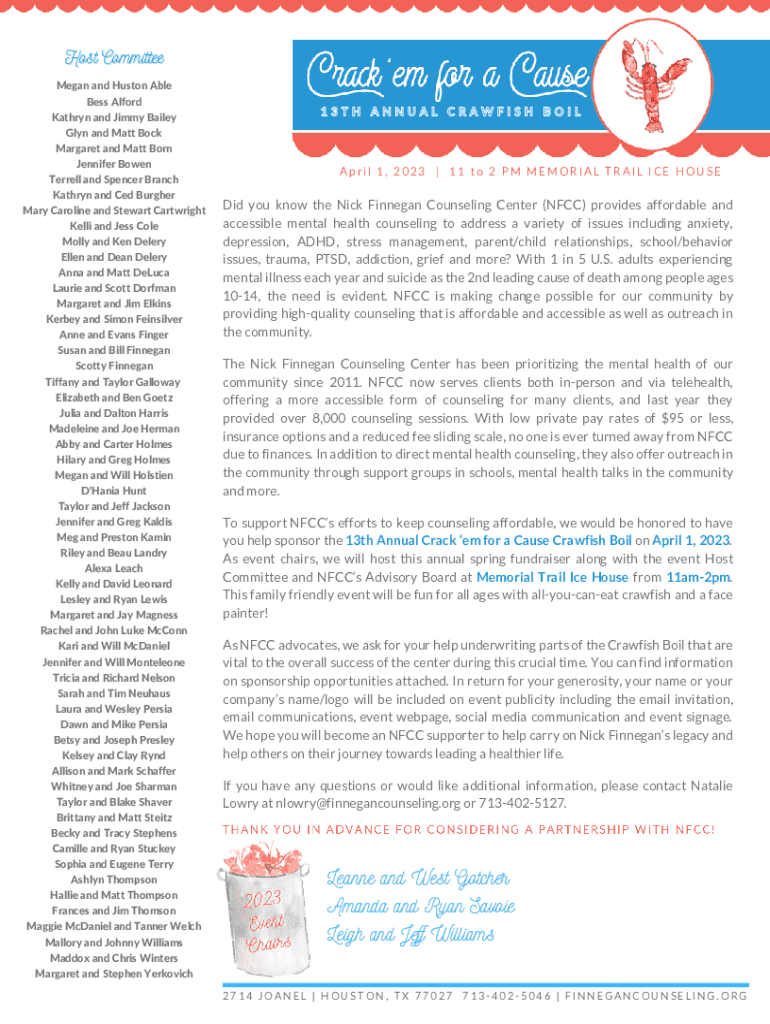 Host Committee

Megan and Huston Able
Bess Alford
Kathryn and Jimmy Bailey
Glyn and Matt Bock
Margaret and Matt Born
Jennifer Bowen
Terrell and Spencer Branch
Kathryn and Ced Burgher
Mary Caroline and Stewart Cartwright
Kelli and Jess Cole
Molly and Ken Delery
Ellen and Dean Delery
Anna and Matt DeLuca
Laurie and Scott Dorfman
Margaret and Jim Elkins
Kerbey and Simon Feinsilver
Anne and Evans Finger
Susan and Bill Finnegan
Scotty Finnegan
Tiffany and Taylor Galloway
Elizabeth and Ben Goetz
Julia and Dalton Harris
Madeleine and Joe Herman
Abby and Carter Holmes
Hilary and Greg Holmes
Megan and Will Holstien
D'Hania Hunt
Taylor and Jeff Jackson
Jennifer and Greg Kaldis
Meg and Preston Kamin
Riley and Beau Landry
Alexa Leach
Kelly and David Leonard
Lesley and Ryan Lewis
Margaret and Jay Magness
Rachel and John Luke McConn
Kari and Will McDaniel
Jennifer and Will Monteleone
Tricia and Richard Nelson
Sarah and Tim Neuhaus
Laura and Wesley Persia
Dawn and Mike Persia
Betsy and Joseph Presley
Kelsey and Clay Rynd
Allison and Mark Schaffer
Whitney and Joe Sharman
Taylor and Blake Shaver
Brittany and Matt Steitz
Becky and Tracy Stephens
Camille and Ryan Stuckey
Sophia and Eugene Terry
Ashlyn Thompson
Hallie and Matt Thompson
Frances and Jim Thomson
Maggie McDaniel and Tanner Welch
Mallory and Johnny Williams
Maddox and Chris Winters
Margaret and Stephen Yerkovich

Crack 'em for a Cause
13TH ANNUAL CRAWFISH BOIL

April 1, 2023 | 11 to 2 PM MEMORIAL TRAIL ICE HOUSE

Did you know the Nick Finnegan Counseling Center (NFCC) provides affordable and accessible mental health counseling to address a variety of issues including anxiety, depression, ADHD, stress management, parent/child relationships, school/behavior issues, trauma, PTSD, addiction, grief and more? With 1 in 5 U.S. adults experiencing mental illness each year and suicide as the 2nd leading cause of death among people ages 10-14, the need is evident. NFCC is making change possible for our community by providing high-quality counseling that is affordable and accessible as well as outreach in the community.

The Nick Finnegan Counseling Center has been prioritizing the mental health of our community since 2011. NFCC now serves clients both in-person and via telehealth, offering a more accessible form of counseling for many clients, and last year they provided over 8,000 counseling sessions. With low private pay rates of $95 or less, insurance options and a reduced fee sliding scale, no one is ever turned away from NFCC due to finances. In addition to direct mental health counseling, they also offer outreach in the community through support groups in schools, mental health talks in the community and more.

To support NFCC's efforts to keep counseling affordable, we would be honored to have you help sponsor the 13th Annual Crack 'em for a Cause Crawfish Boil on April 1, 2023. As event chairs, we will host this annual spring fundraiser along with the event Host Committee and NFCC's Advisory Board at Memorial Trail Ice House from 11am-2pm. This family friendly event will be fun for all ages with all-you-can-eat crawfish and a face painter!

As NFCC advocates, we ask for your help underwriting parts of the Crawfish Boil that are vital to the overall success of the center during this crucial time. You can find information on sponsorship opportunities attached. In return for your generosity, your name or your company's name/logo will be included on event publicity including the email invitation, email communications, event webpage, social media communication and event signage. We hope you will become an NFCC supporter to help carry on Nick Finnegan's legacy and help others on their journey towards leading a healthier life.

If you have any questions or would like additional information, please contact Natalie Lowry at nlowry@finnegancounseling.org or 713-402-5127.

THANK YOU IN ADVANCE FOR CONSIDERING A PARTNERSHIP WITH NFCC!

2023 Event Chairs

Leanne and West Gotcher
Amanda and Ryan Savoie
Leigh and Jeff Williams

2714 JOANEL | HOUSTON, TX 77027 713-402-5046 | FINNEGANCOUNSELING.ORG